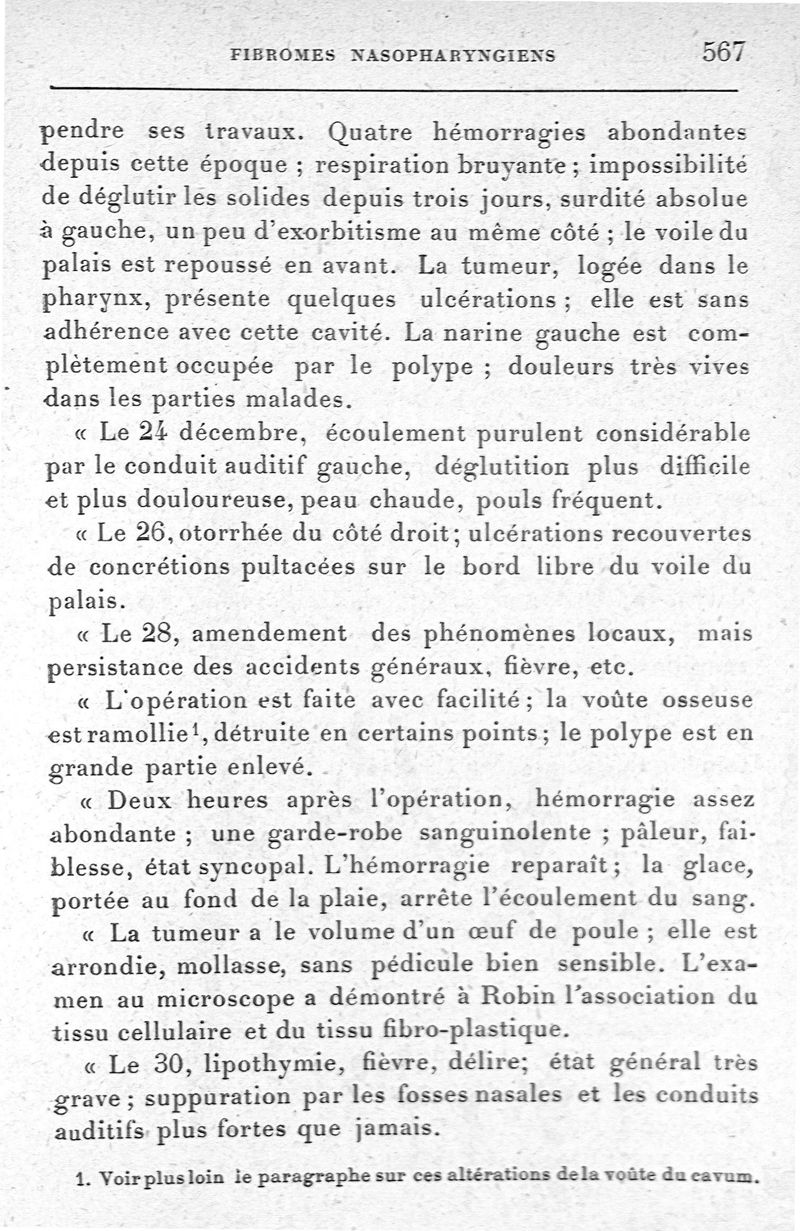 FIBROMES NASOPHARYNGIENS 567

pendre ses travaux. Quatre hémorragies abondantes depuis cette époque ; respiration bruyante ; impossibilité de déglutir les solides depuis trois jours, surdité absolue à gauche, un peu d'exorbitisme au même côté ; le voile du palais est repoussé en avant. La tumeur, logée dans le pharynx, présente quelques ulcérations ; elle est sans adhérence avec cette cavité. La narine gauche est complètement occupée par le polype ; douleurs très vives dans les parties malades.

« Le 24 décembre, écoulement purulent considérable par le conduit auditif gauche, déglutition plus difficile et plus douloureuse, peau chaude, pouls fréquent.

« Le 26, otorrhée du côté droit ; ulcérations recouvertes de concrétions pultacées sur le bord libre du voile du palais.

« Le 28, amendement des phénomènes locaux, mais persistance des accidents généraux, fièvre, etc.

« L'opération est faite avec facilité ; la voûte osseuse est ramollie$^1$, détruite en certains points ; le polype est en grande partie enlevé.

« Deux heures après l'opération, hémorragie assez abondante ; une garde-robe sanguinolente ; pâleur, faiblesse, état syncopal. L'hémorragie reparaît ; la glace, portée au fond de la plaie, arrête l'écoulement du sang.

« La tumeur a le volume d'un œuf de poule ; elle est arrondie, mollasse, sans pédicule bien sensible. L'examen au microscope a démontré à Robin l'association du tissu cellulaire et du tissu fibro-plastique.

« Le 30, lipothymie, fièvre, délire ; état général très grave ; suppuration par les fosses nasales et les conduits auditifs plus fortes que jamais.

1. Voir plus loin le paragraphe sur ces altérations de la voûte du cavum.